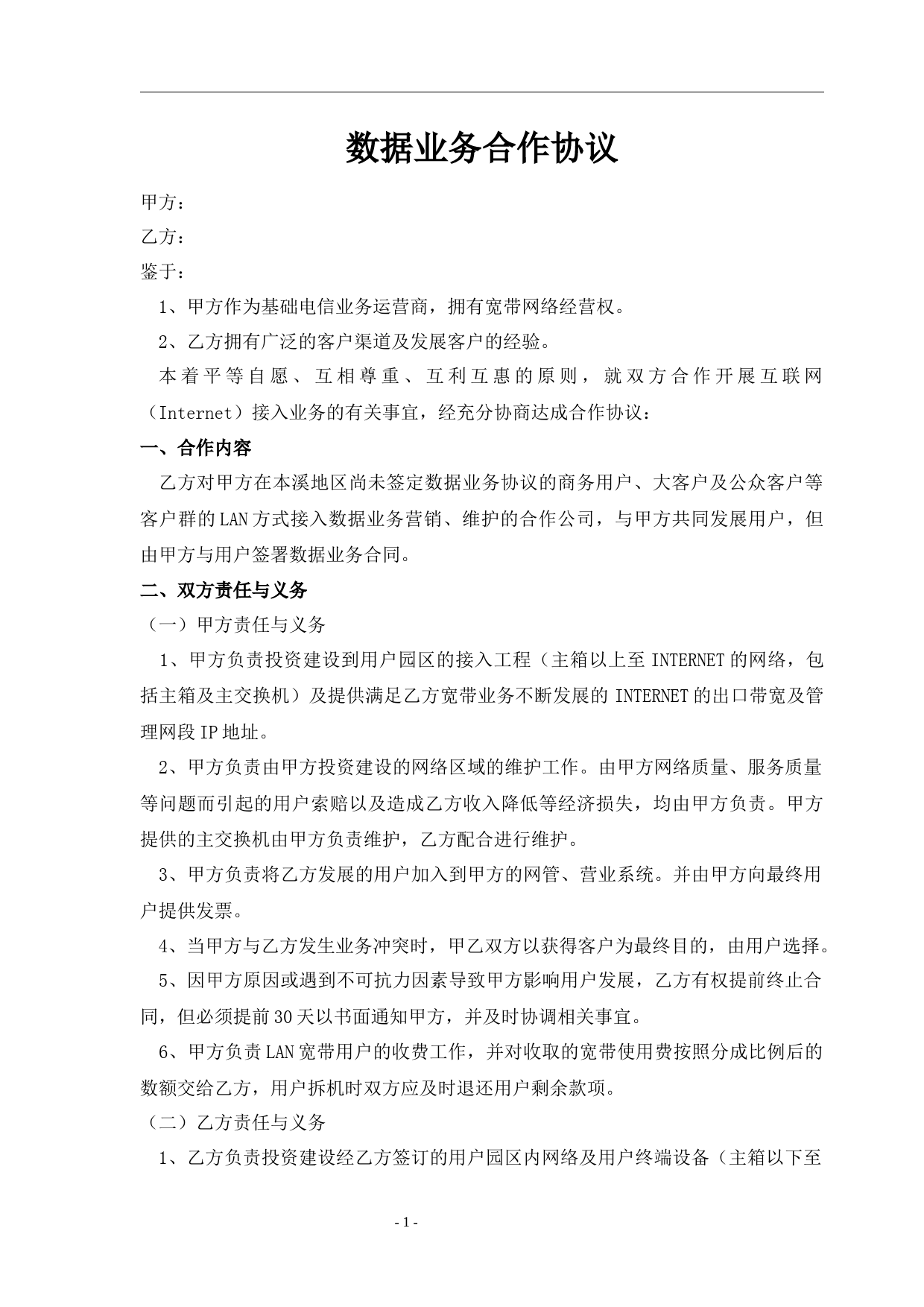 数据业务合作协议

甲方：

乙方：

鉴于：

1、甲方作为基础电信业务运营商，拥有宽带网络经营权。

2、乙方拥有广泛的客户渠道及发展客户的经验。

本着平等自愿、互相尊重、互利互惠的原则，就双方合作开展互联网（Internet）接入业务的有关事宜，经充分协商达成合作协议：

一、合作内容

乙方对甲方在本溪地区尚未签定数据业务协议的商务用户、大客户及公众客户等客户群的LAN方式接入数据业务营销、维护的合作公司，与甲方共同发展用户，但由甲方与用户签署数据业务合同。

二、双方责任与义务

（一）甲方责任与义务

1、甲方负责投资建设到用户园区的接入工程（主箱以上至INTERNET的网络，包括主箱及主交换机）及提供满足乙方宽带业务不断发展的INTERNET的出口带宽及管理网段IP地址。

2、甲方负责由甲方投资建设的网络区域的维护工作。由甲方网络质量、服务质量等问题而引起的用户索赔以及造成乙方收入降低等经济损失，均由甲方负责。甲方提供的主交换机由甲方负责维护，乙方配合进行维护。

3、甲方负责将乙方发展的用户加入到甲方的网管、营业系统。并由甲方向最终用户提供发票。

4、当甲方与乙方发生业务冲突时，甲乙双方以获得客户为最终目的，由用户选择。

5、因甲方原因或遇到不可抗力因素导致甲方影响用户发展，乙方有权提前终止合同，但必须提前30天以书面通知甲方，并及时协调相关事宜。

6、甲方负责LAN宽带用户的收费工作，并对收取的宽带使用费按照分成比例后的数额交给乙方，用户拆机时双方应及时退还用户剩余款项。

（二）乙方责任与义务

1、乙方负责投资建设经乙方签订的用户园区内网络及用户终端设备（主箱以下至

- 1 -